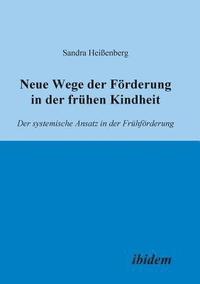 Sandra Heißenberg

Neue Wege der Förderung in der frühen Kindheit

Der systemische Ansatz in der Frühförderung

ibidem